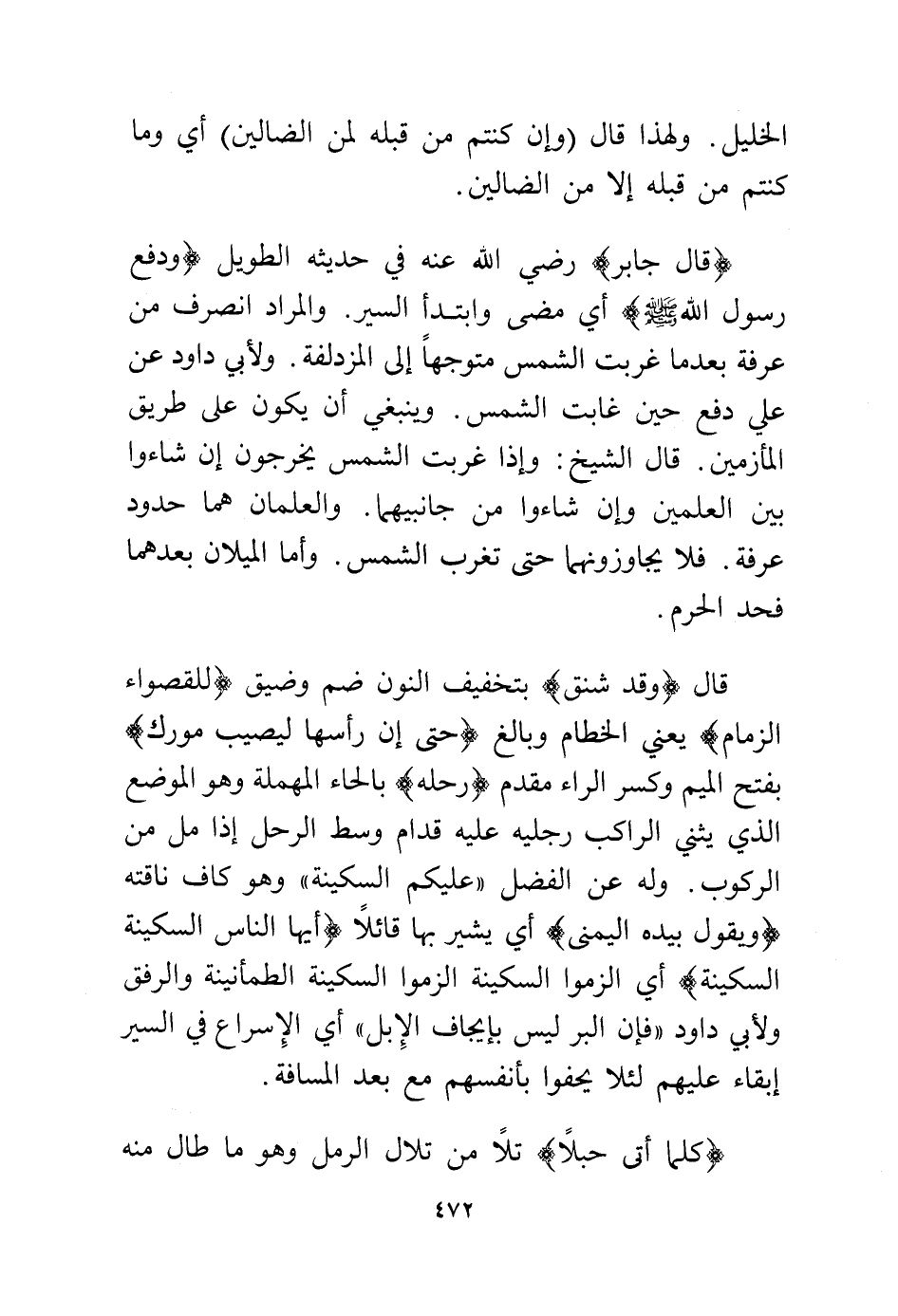 الخليل. ولهذا قال (وإن كنتم من قبله لمن الضالين) أي وما كنتم من قبله إلا من الضالين.

﴿قال جابر﴾ رضي الله عنه في حديثه الطويل ﴿ودفع رسول الله ﷺ﴾ أي مضى وابتدأ السير. والمراد انصرف من عرفة بعدما غربت الشمس متوجهاً إلى المزدلفة. ولأبي داود عن علي دفع حين غابت الشمس. وينبغي أن يكون على طريق المأزمين. قال الشيخ: وإذا غربت الشمس يخرجون إن شاءوا بين العلمين وإن شاءوا من جانبيهما. والعلمان هما حدود عرفة. فلا يجاوزونهما حتى تغرب الشمس. وأما الميلان بعدهما فحد الحرم.

قال ﴿وقد شنق﴾ بتخفيف النون ضم وضيق ﴿للقصواء الزمام﴾ يعني الخطام وبالغ ﴿حتى إن رأسها ليصيب مورك﴾ بفتح الميم وكسر الراء مقدم ﴿رحله﴾ بالحاء المهملة وهو الموضع الذي يثني الراكب رجليه عليه قدام وسط الرحل إذا مل من الركوب. وله عن الفضل «عليكم السكينة» وهو كاف ناقته ﴿ويقول بيده اليمنى﴾ أي يشير بها قائلاً ﴿أيها الناس السكينة السكينة﴾ أي الزموا السكينة الزموا السكينة الطمأنينة والرفق ولأبي داود «فإن البر ليس بإيجاف الإبل» أي الإسراع في السير إبقاء عليهم لئلا يجفوا بأنفسهم مع بعد المسافة.

﴿كلما أتى حبلاً﴾ تلاً من تلال الرمل وهو ما طال منه

٤٧٢